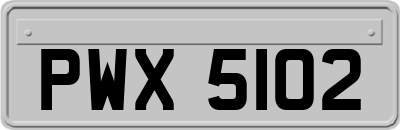 PWX 5102